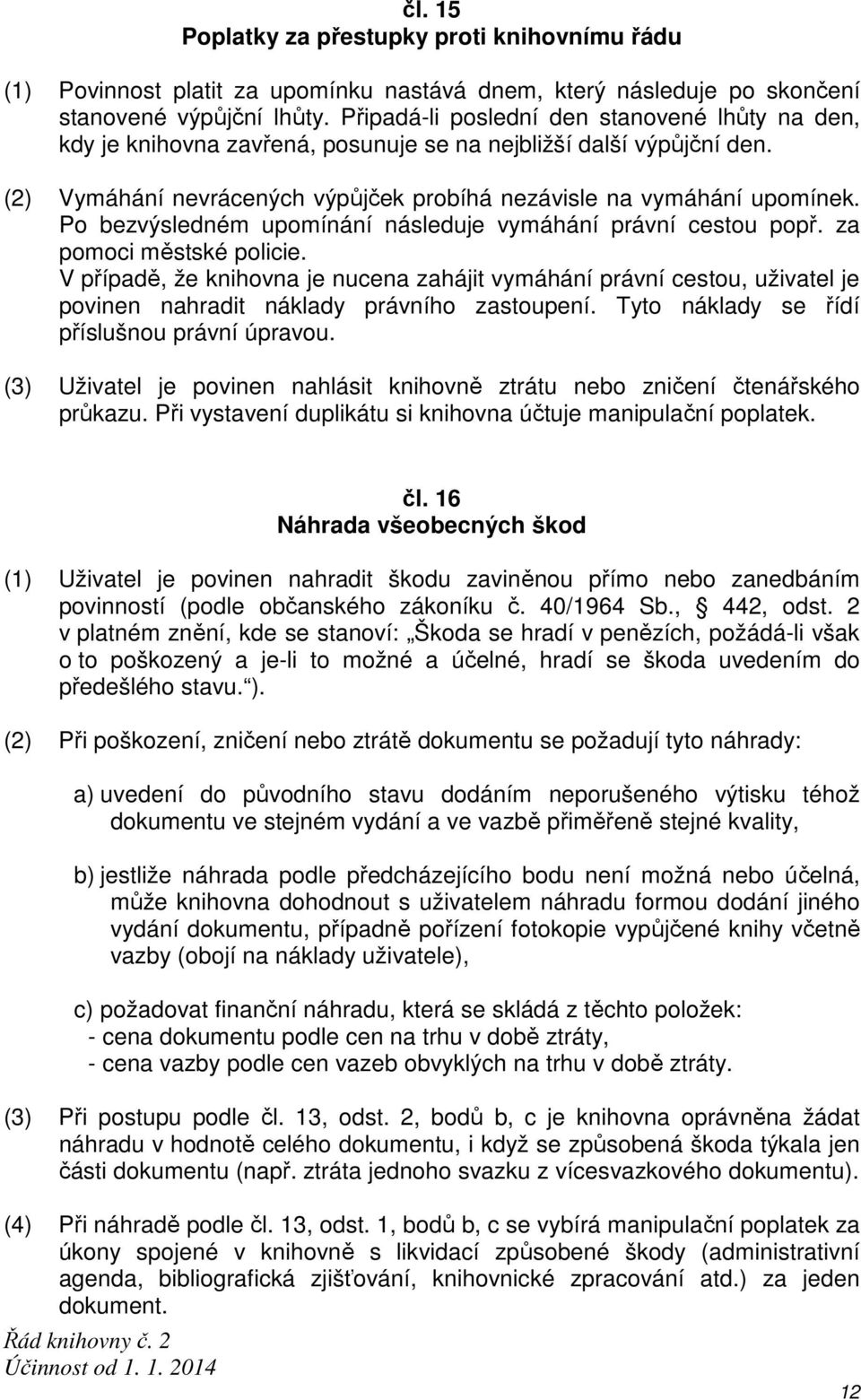 čl. 15
Poplatky za přestupky proti knihovnímu řádu

(1) Povinnost platit za upomínku nastává dnem, který následuje po skončení stanovené výpůjční lhůty. Připadá-li poslední den stanovené lhůty na den, kdy je knihovna zavřená, posunuje se na nejbližší další výpůjční den.

(2) Vymáhání nevrácených výpůjček probíhá nezávisle na vymáhání upomínek. Po bezvýsledném upomínání následuje vymáhání právní cestou popř. za pomoci městské policie.
V případě, že knihovna je nucena zahájit vymáhání právní cestou, uživatel je povinen nahradit náklady právního zastoupení. Tyto náklady se řídí příslušnou právní úpravou.

(3) Uživatel je povinen nahlásit knihovně ztrátu nebo zničení čtenářského průkazu. Při vystavení duplikátu si knihovna účtuje manipulační poplatek.

čl. 16
Náhrada všeobecných škod

(1) Uživatel je povinen nahradit škodu zaviněnou přímo nebo zanedbáním povinností (podle občanského zákoníku č. 40/1964 Sb., 442, odst. 2 v platném znění, kde se stanoví: „Škoda se hradí v penězích, požádá-li však o to poškozený a je-li to možné a účelné, hradí se škoda uvedením do předešlého stavu.“).

(2) Při poškození, zničení nebo ztrátě dokumentu se požadují tyto náhrady:

a) uvedení do původního stavu dodáním neporušeného výtisku téhož dokumentu ve stejném vydání a ve vazbě přiměřeně stejné kvality,

b) jestliže náhrada podle předcházejícího bodu není možná nebo účelná, může knihovna dohodnout s uživatelem náhradu formou dodání jiného vydání dokumentu, případně pořízení fotokopie vypůjčené knihy včetně vazby (obojí na náklady uživatele),

c) požadovat finanční náhradu, která se skládá z těchto položek:
- cena dokumentu podle cen na trhu v době ztráty,
- cena vazby podle cen vazeb obvyklých na trhu v době ztráty.

(3) Při postupu podle čl. 13, odst. 2, bodů b, c je knihovna oprávněna žádat náhradu v hodnotě celého dokumentu, i když se způsobená škoda týkala jen části dokumentu (např. ztráta jednoho svazku z vícesvazkového dokumentu).

(4) Při náhradě podle čl. 13, odst. 1, bodů b, c se vybírá manipulační poplatek za úkony spojené v knihovně s likvidací způsobené škody (administrativní agenda, bibliografická zjišťování, knihovnické zpracování atd.) za jeden dokument.

Řád knihovny č. 2
Účinnost od 1. 1. 2014

12